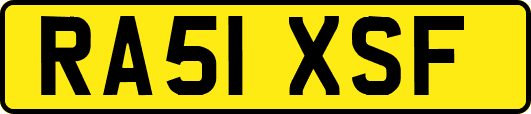 RA51 XSF